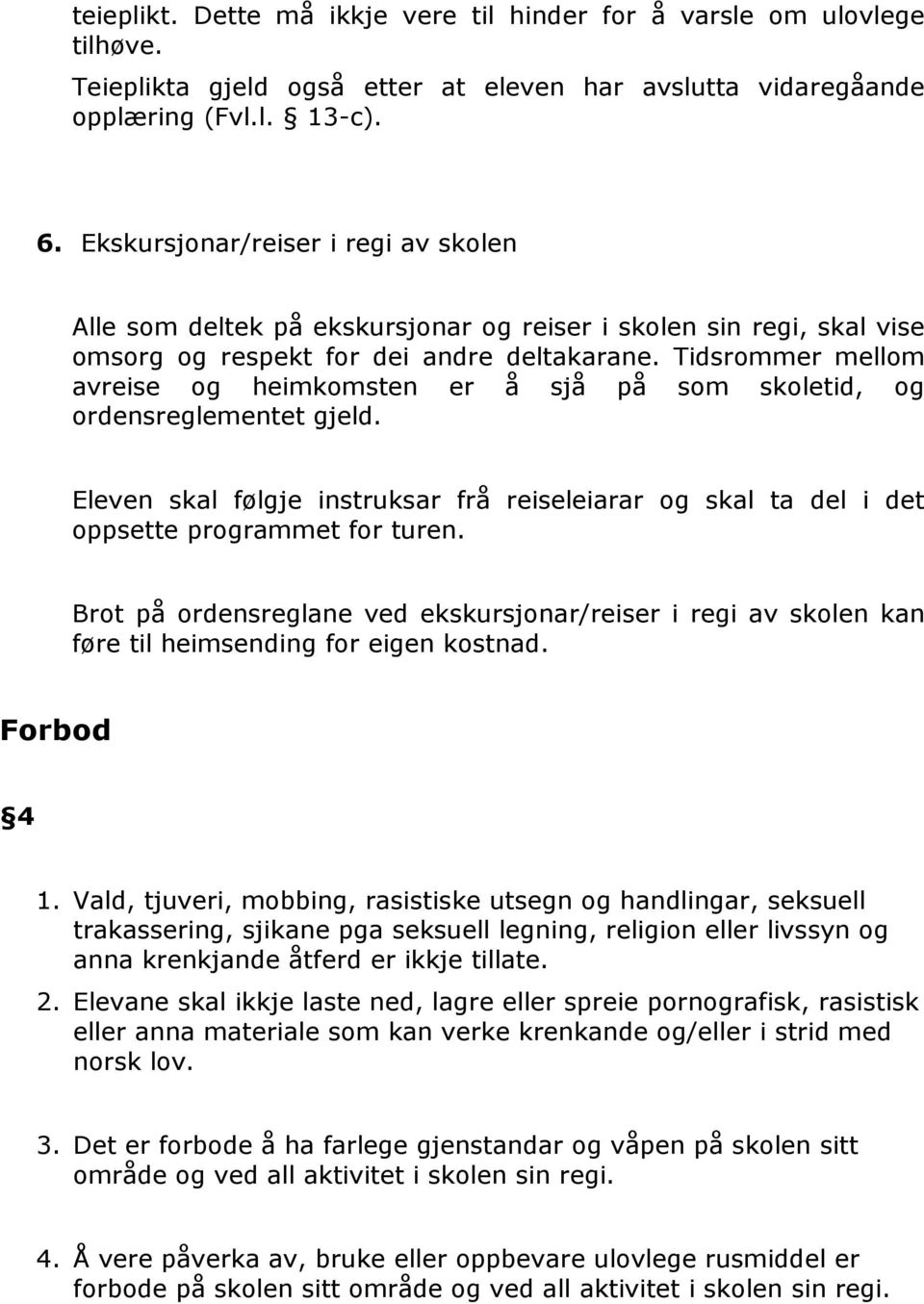 teieplikt. Dette må ikkje vere til hinder for å varsle om ulovlege tilhøve.
Teieplikta gjeld også etter at eleven har avslutta vidaregåande opplæring (Fvl.l. § 13-c).

6. Ekskursjonar/reiser i regi av skolen

Alle som deltek på ekskursjonar og reiser i skolen sin regi, skal vise omsorg og respekt for dei andre deltakarane. Tidsrommer mellom avreise og heimkomsten er å sjå på som skoletid, og ordensreglementet gjeld.

Eleven skal følgje instruksar frå reiseleiarar og skal ta del i det oppsette programmet for turen.

Brot på ordensreglane ved ekskursjonar/reiser i regi av skolen kan føre til heimsending for eigen kostnad.

Forbod

§4

1. Vald, tjuveri, mobbing, rasistiske utsegn og handlingar, seksuell trakassering, sjikane pga seksuell legning, religion eller livssyn og anna krenkjande åtferd er ikkje tillate.

2. Elevane skal ikkje laste ned, lagre eller spreie pornografisk, rasistisk eller anna materiale som kan verke krenkande og/eller i strid med norsk lov.

3. Det er forbode å ha farlege gjenstandar og våpen på skolen sitt område og ved all aktivitet i skolen sin regi.

4. Å vere påverka av, bruke eller oppbevare ulovlege rusmiddel er forbode på skolen sitt område og ved all aktivitet i skolen sin regi.